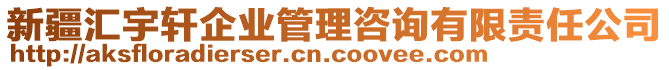 新疆汇宇轩企业管理咨询有限责任公司
http://aksfloradierser.cn.coovee.com